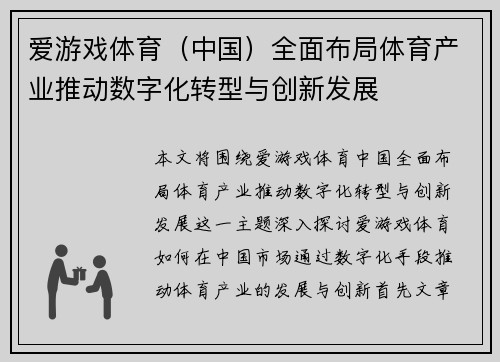 爱游戏体育（中国）全面布局体育产业推动数字化转型与创新发展

本文将围绕爱游戏体育中国全面布局体育产业推动数字化转型与创新发展这一主题深入探讨爱游戏体育如何在中国市场通过数字化手段推动体育产业的发展与创新首先文章